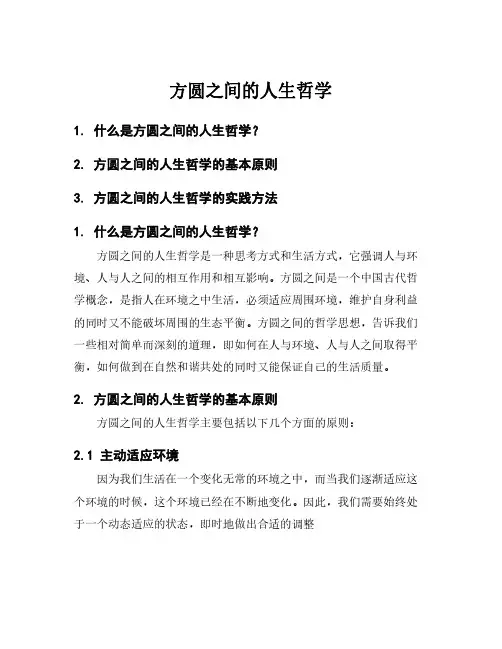 方圆之间的人生哲学

1. 什么是方圆之间的人生哲学？

2. 方圆之间的人生哲学的基本原则

3. 方圆之间的人生哲学的实践方法

1. 什么是方圆之间的人生哲学？

方圆之间的人生哲学是一种思考方式和生活方式，它强调人与环境、人与人之间的相互作用和相互影响。方圆之间是一个中国古代哲学概念，是指人在环境之中生活，必须适应周围环境，维护自身利益的同时又不能破坏周围的生态平衡。方圆之间的哲学思想，告诉我们一些相对简单而深刻的道理，即如何在人与环境、人与人之间取得平衡，如何做到在自然和谐共处的同时又能保证自己的生活质量。

2. 方圆之间的人生哲学的基本原则

方圆之间的人生哲学主要包括以下几个方面的原则：

2.1 主动适应环境

因为我们生活在一个变化无常的环境之中，而当我们逐渐适应这个环境的时候，这个环境已经在不断地变化。因此，我们需要始终处于一个动态适应的状态，即时地做出合适的调整